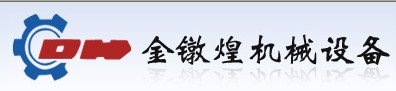 DH 金镦煌机械设备